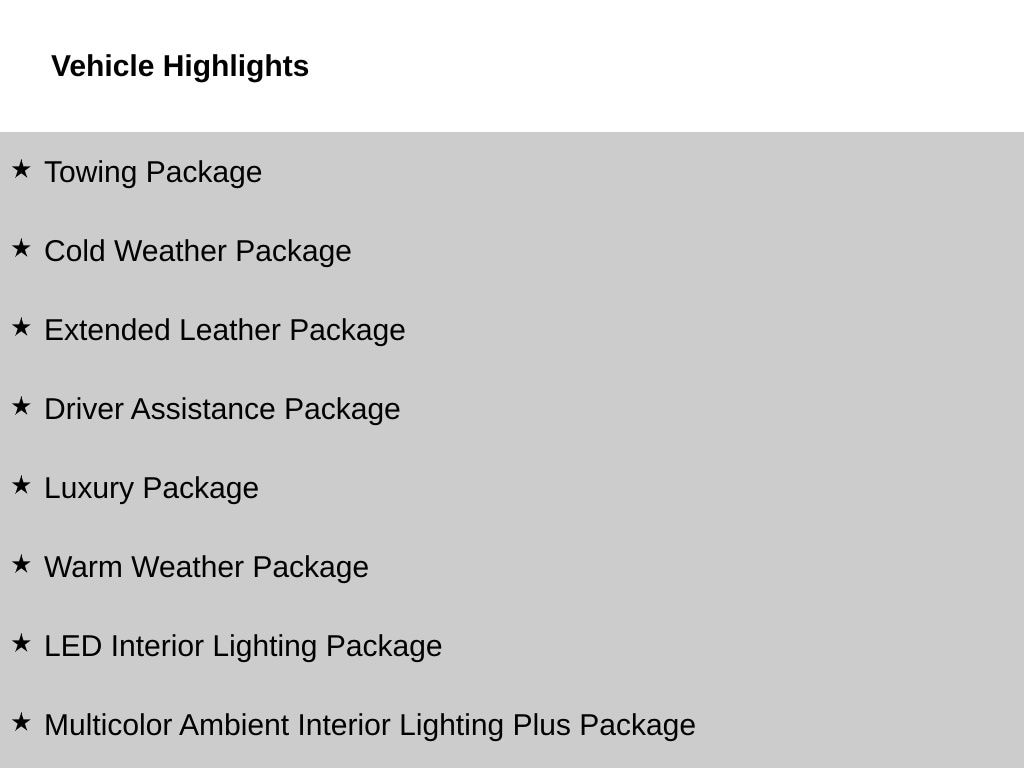 Vehicle Highlights

★ Towing Package

★ Cold Weather Package

★ Extended Leather Package

★ Driver Assistance Package

★ Luxury Package

★ Warm Weather Package

★ LED Interior Lighting Package

★ Multicolor Ambient Interior Lighting Plus Package